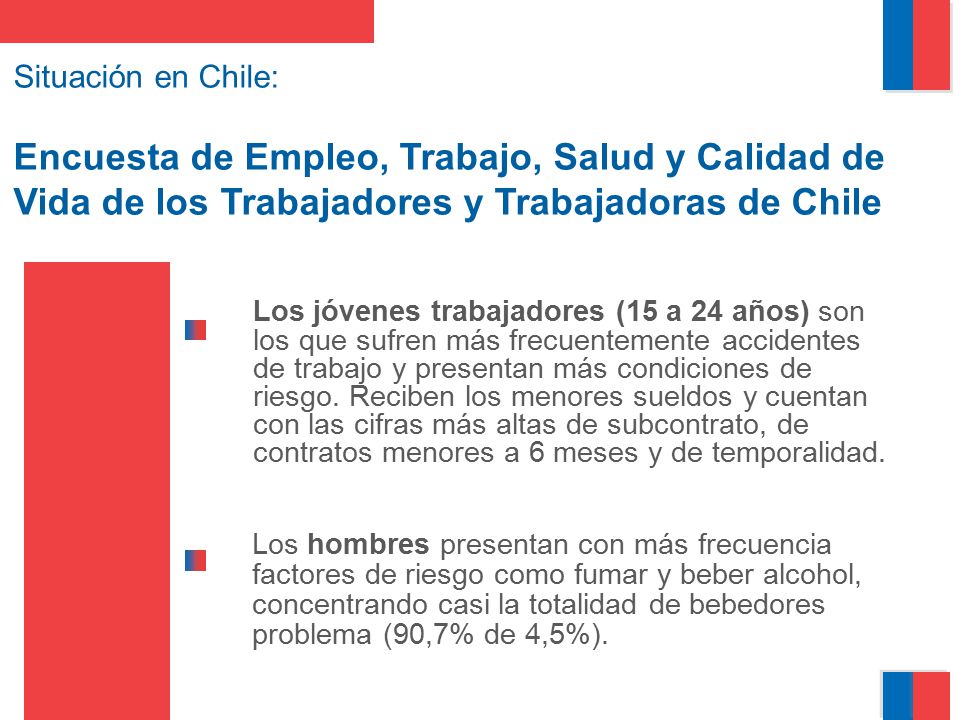 Situación en Chile:

Encuesta de Empleo, Trabajo, Salud y Calidad de Vida de los Trabajadores y Trabajadoras de Chile

Los jóvenes trabajadores (15 a 24 años) son los que sufren más frecuentemente accidentes de trabajo y presentan más condiciones de riesgo. Reciben los menores sueldos y cuentan con las cifras más altas de subcontrato, de contratos menores a 6 meses y de temporalidad.

Los hombres presentan con más frecuencia factores de riesgo como fumar y beber alcohol, concentrando casi la totalidad de bebedores problema (90,7% de 4,5%).